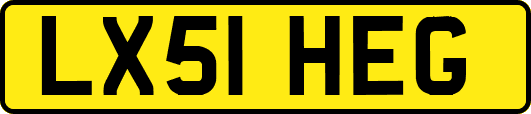 LX51 HEG